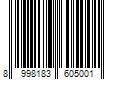 8 998183 605001